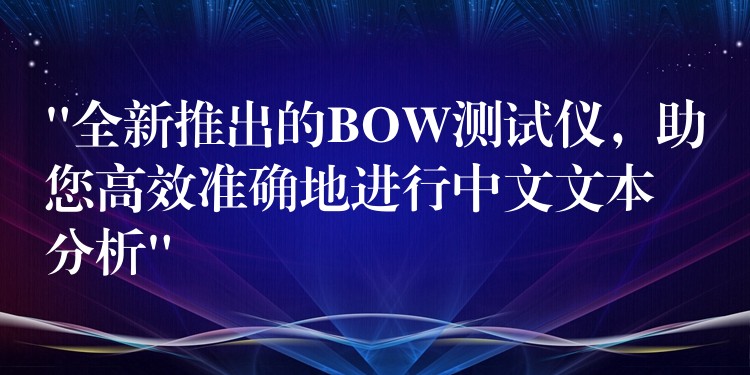 "全新推出的BOW测试仪，助您高效准确地进行中文文本分析"